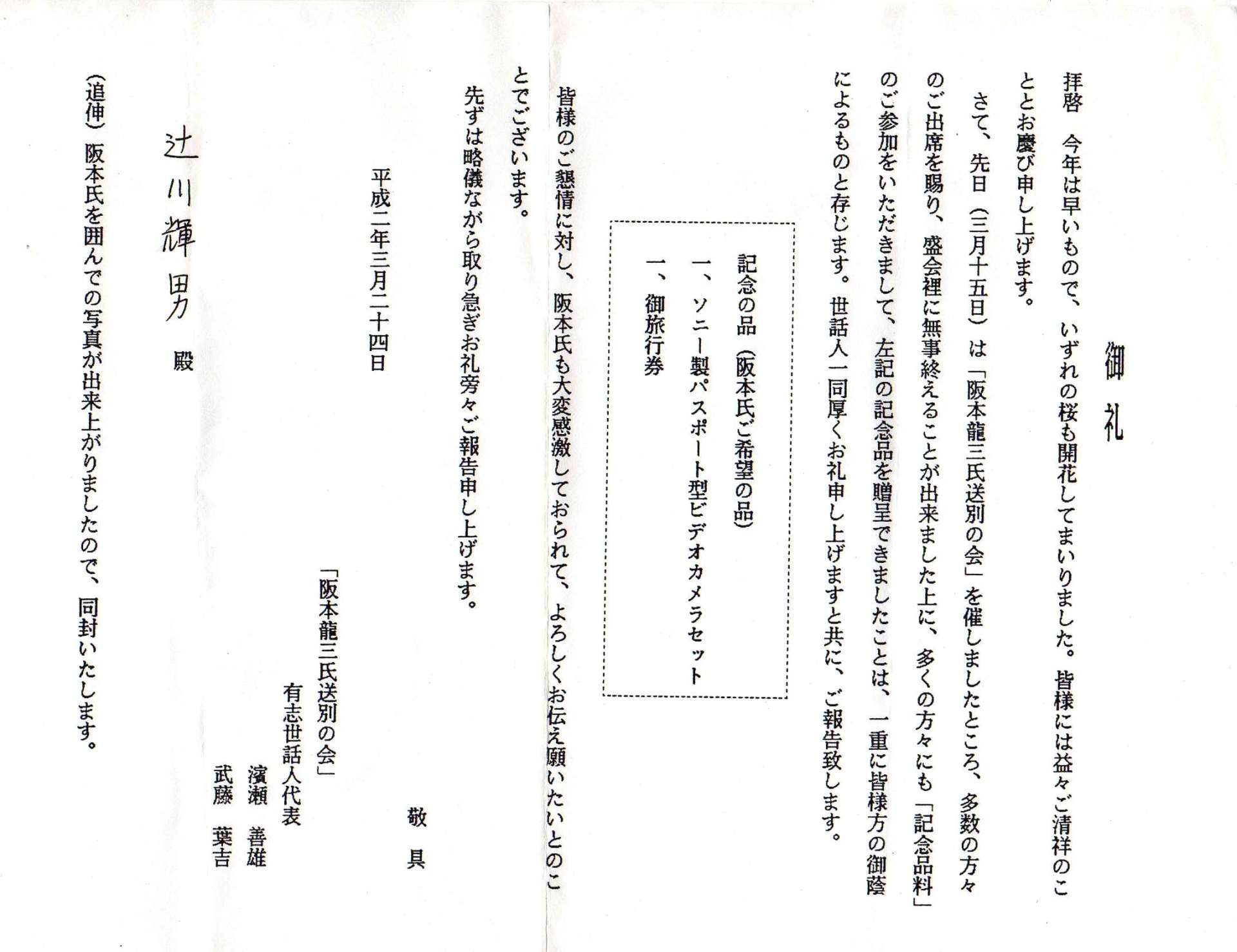 御礼

拝啓　今年は早いもので、いずれの桜も開花してまいりました。皆様には益々ご清祥のこととお慶び申し上げます。

さて、先日（三月十五日）は「阪本龍三氏送別の会」を催しましたところ、多数の方々のご出席を賜り、盛会裡に無事終えることが出来ました上に、多くの方々にも「記念品料」のご参加をいただきまして、左記の記念品を贈呈できましたことは、一重に皆様方の御蔭によるものと存じます。世話人一同厚くお礼申し上げますと共に、ご報告致します。

記念の品（阪本氏ご希望の品）
一、ソニー製パスポート型ビデオカメラセット
一、御旅行券

皆様のご懇情に対し、阪本氏も大変感激しておられて、よろしくお伝え願いたいとのことでございます。

先ずは略儀ながら取り急ぎお礼旁々ご報告申し上げます。

敬具

平成二年三月二十四日

「阪本龍三氏送別の会」
有志世話人代表
濱瀬　善雄
武藤　葉吉

辻川輝男　殿

（追伸）阪本氏を囲んでの写真が出来上がりましたので、同封いたします。